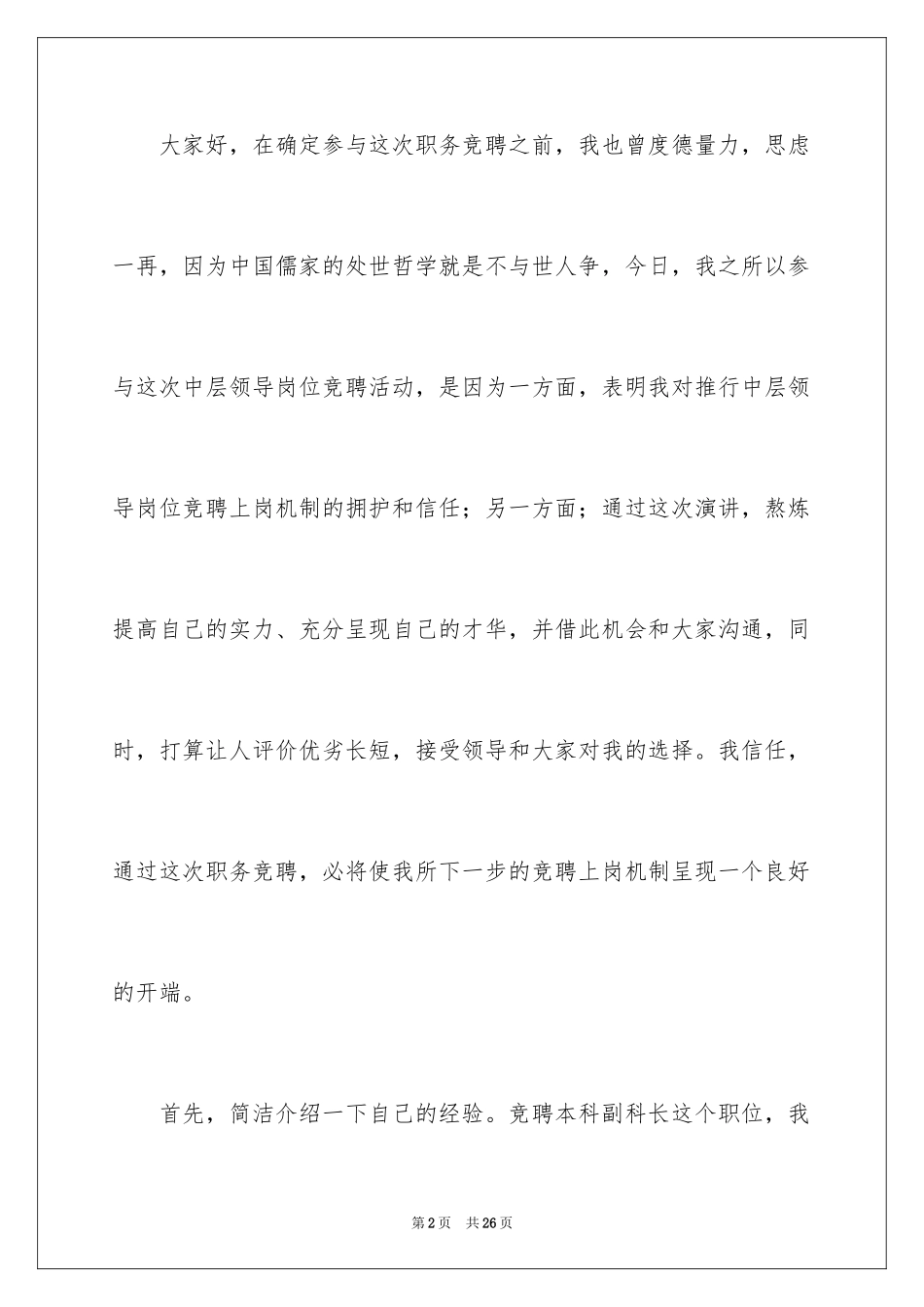 大家好，在确定参与这次职务竞聘之前，我也曾度德量力，思虑一再，因为中国儒家的处世哲学就是不与世人争，今日，我之所以参与这次中层领导岗位竞聘活动，是因为一方面，表明我对推行中层领导岗位竞聘上岗机制的拥护和信任；另一方面；通过这次演讲，熬炼提高自己的实力、充分呈现自己的才华，并借此机会和大家沟通，同时，打算让人评价优劣长短，接受领导和大家对我的选择。我信任，通过这次职务竞聘，必将使我所下一步的竞聘上岗机制呈现一个良好的开端。

首先，简洁介绍一下自己的经验。竞聘本科副科长这个职位，我

第2页　共26页